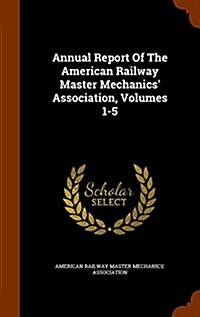 Annual Report Of The American Railway Master Mechanics' Association, Volumes 1-5

Scholar SELECT

AMERICAN RAILWAY MASTER MECHANICS' ASSOCIATION